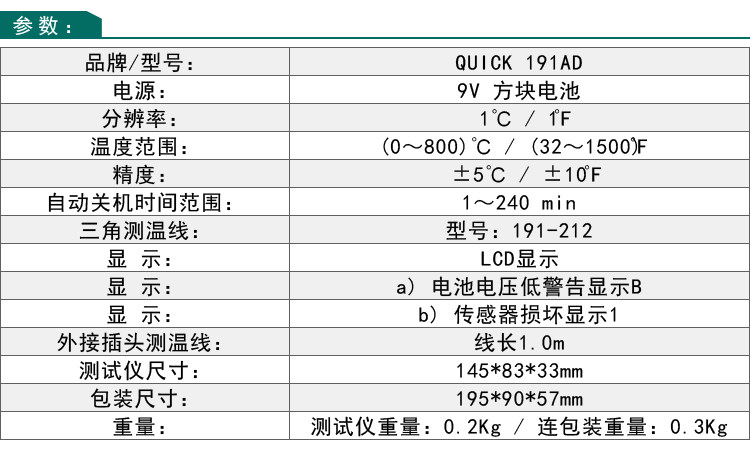 参数：

| 品牌/型号： | QUICK 191AD |
|---|---|
| 电源： | 9V 方块电池 |
| 分辨率： | 1℃ / 1℉ |
| 温度范围： | (0～800)℃ / (32～1500)℉ |
| 精度： | ±5℃ / ±10℉ |
| 自动关机时间范围： | 1～240 min |
| 三角测温线： | 型号：191-212 |
| 显 示： | LCD显示 |
| 显 示： | a) 电池电压低警告显示B |
| 显 示： | b) 传感器损坏显示1 |
| 外接插头测温线： | 线长1.0m |
| 测试仪尺寸： | 145*83*33mm |
| 包装尺寸： | 195*90*57mm |
| 重量： | 测试仪重量：0.2Kg / 连包装重量：0.3Kg |